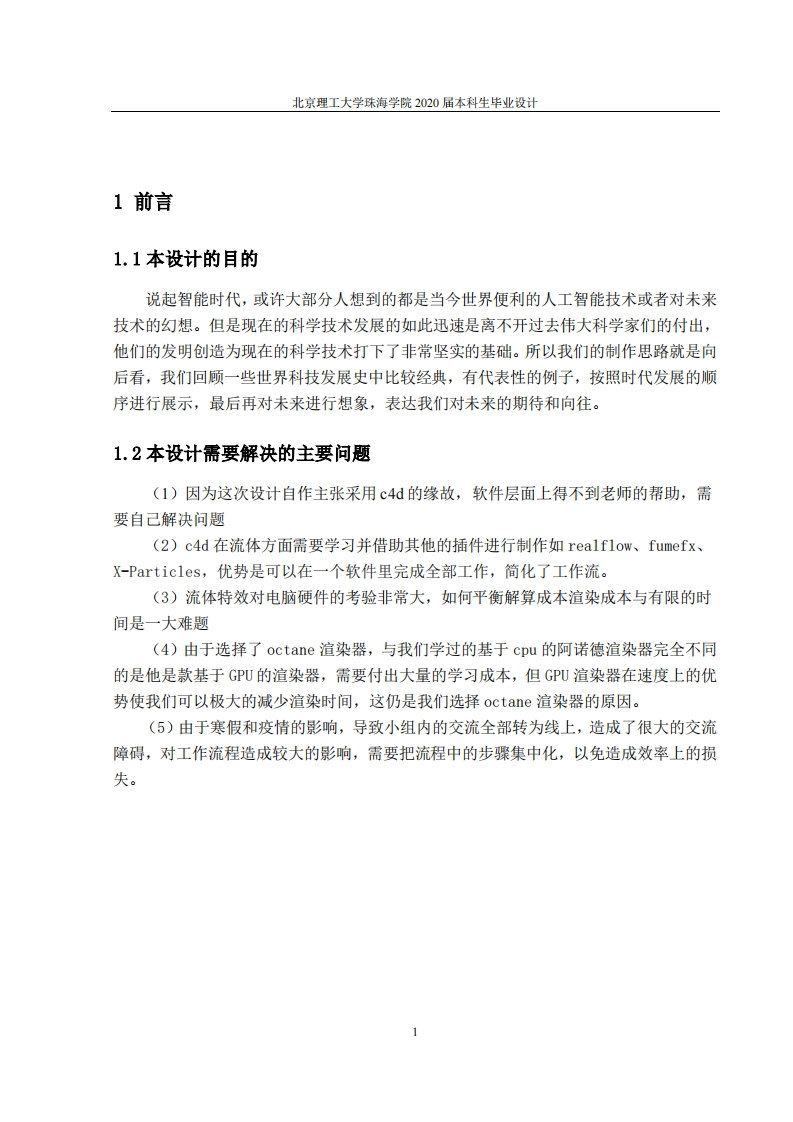 北京理工大学珠海学院 2020 届本科生毕业设计

1 前言

1.1 本设计的目的

说起智能时代，或许大部分人想到的都是当今世界便利的人工智能技术或者对未来技术的幻想。但是现在的科学技术发展的如此迅速是离不开过去伟大科学家们的付出，他们的发明创造为现在的科学技术打下了非常坚实的基础。所以我们的制作思路就是向后看，我们回顾一些世界科技发展史中比较经典，有代表性的例子，按照时代发展的顺序进行展示，最后再对未来进行想象，表达我们对未来的期待和向往。

1.2 本设计需要解决的主要问题

（1）因为这次设计自作主张采用 c4d 的缘故，软件层面上得不到老师的帮助，需要自己解决问题

（2）c4d 在流体方面需要学习并借助其他的插件进行制作如 realflow、fumefx、X-Particles，优势是可以在一个软件里完成全部工作，简化了工作流。

（3）流体特效对电脑硬件的考验非常大，如何平衡解算成本渲染成本与有限的时间是一大难题

（4）由于选择了 octane 渲染器，与我们学过的基于 cpu 的阿诺德渲染器完全不同的是他是款基于 GPU 的渲染器，需要付出大量的学习成本，但 GPU 渲染器在速度上的优势使我们可以极大的减少渲染时间，这仍是我们选择 octane 渲染器的原因。

（5）由于寒假和疫情的影响，导致小组内的交流全部转为线上，造成了很大的交流障碍，对工作流程造成较大的影响，需要把流程中的步骤集中化，以免造成效率上的损失。

1